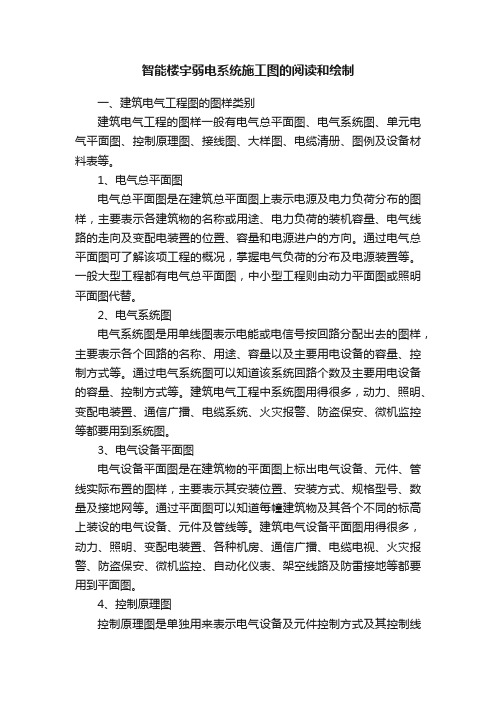 智能楼宇弱电系统施工图的阅读和绘制

一、建筑电气工程图的图样类别

建筑电气工程的图样一般有电气总平面图、电气系统图、单元电气平面图、控制原理图、接线图、大样图、电缆清册、图例及设备材料表等。

1、电气总平面图

电气总平面图是在建筑总平面图上表示电源及电力负荷分布的图样，主要表示各建筑物的名称或用途、电力负荷的装机容量、电气线路的走向及变配电装置的位置、容量和电源进户的方向。通过电气总平面图可了解该项工程的概况，掌握电气负荷的分布及电源装置等。一般大型工程都有电气总平面图，中小型工程则由动力平面图或照明平面图代替。

2、电气系统图

电气系统图是用单线图表示电能或电信号按回路分配出去的图样，主要表示各个回路的名称、用途、容量以及主要用电设备的容量、控制方式等。通过电气系统图可以知道该系统回路个数及主要用电设备的容量、控制方式等。建筑电气工程中系统图用得很多，动力、照明、变配电装置、通信广播、电缆系统、火灾报警、防盗保安、微机监控等都要用到系统图。

3、电气设备平面图

电气设备平面图是在建筑物的平面图上标出电气设备、元件、管线实际布置的图样，主要表示其安装位置、安装方式、规格型号、数量及接地网等。通过平面图可以知道每幢建筑物及其各个不同的标高上装设的电气设备、元件及管线等。建筑电气设备平面图用得很多，动力、照明、变配电装置、各种机房、通信广播、电缆电视、火灾报警、防盗保安、微机监控、自动化仪表、架空线路及防雷接地等都要用到平面图。

4、控制原理图

控制原理图是单独用来表示电气设备及元件控制方式及其控制线